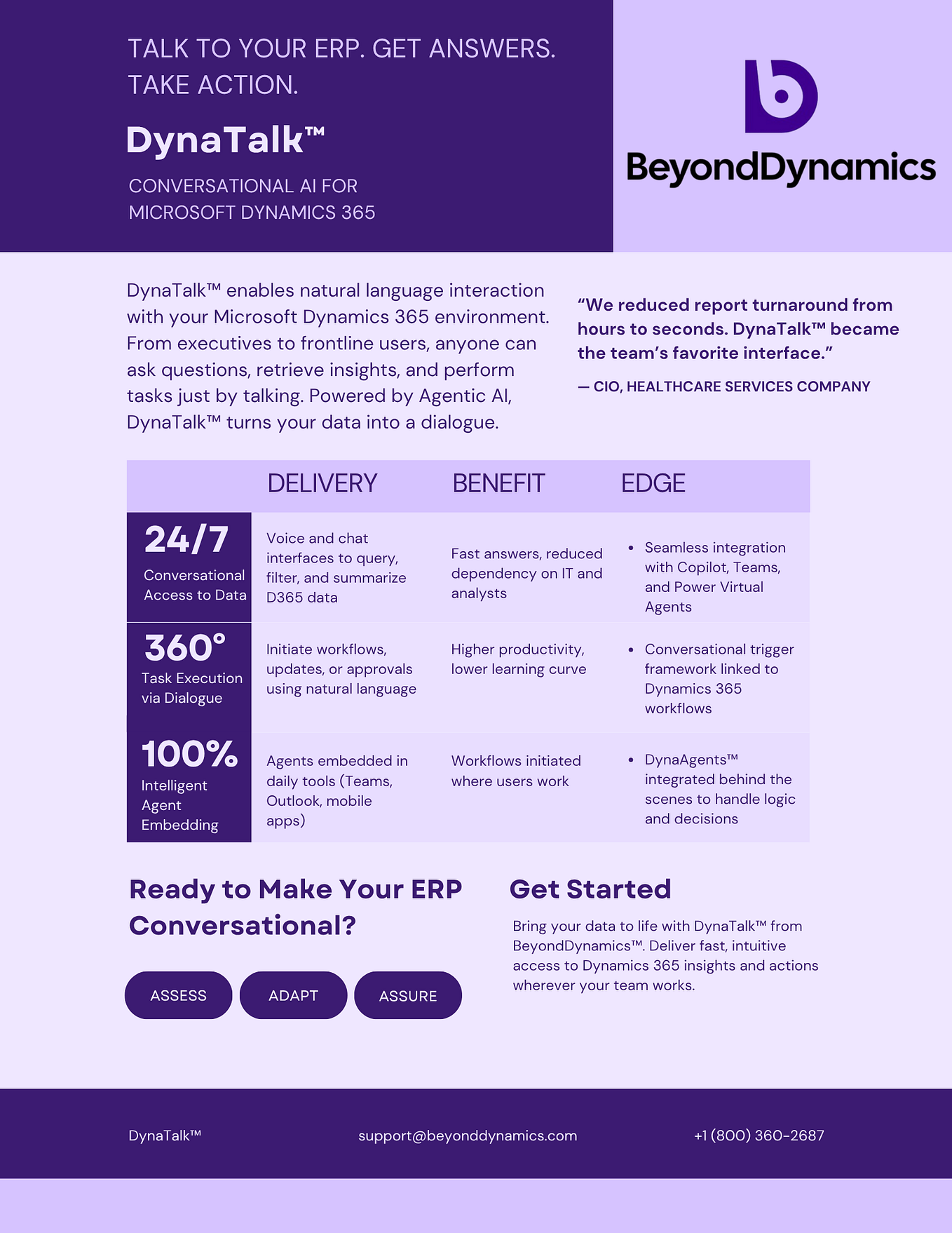 TALK TO YOUR ERP. GET ANSWERS. TAKE ACTION.

DynaTalk™

CONVERSATIONAL AI FOR
MICROSOFT DYNAMICS 365

BeyondDynamics

DynaTalk™ enables natural language interaction with your Microsoft Dynamics 365 environment. From executives to frontline users, anyone can ask questions, retrieve insights, and perform tasks just by talking. Powered by Agentic AI, DynaTalk™ turns your data into a dialogue.

"We reduced report turnaround from hours to seconds. DynaTalk™ became the team's favorite interface."

— CIO, HEALTHCARE SERVICES COMPANY

| | DELIVERY | BENEFIT | EDGE |
|---|---|---|---|
| 24/7 Conversational Access to Data | Voice and chat interfaces to query, filter, and summarize D365 data | Fast answers, reduced dependency on IT and analysts | • Seamless integration with Copilot, Teams, and Power Virtual Agents |
| 360° Task Execution via Dialogue | Initiate workflows, updates, or approvals using natural language | Higher productivity, lower learning curve | • Conversational trigger framework linked to Dynamics 365 workflows |
| 100% Intelligent Agent Embedding | Agents embedded in daily tools (Teams, Outlook, mobile apps) | Workflows initiated where users work | • DynaAgents™ integrated behind the scenes to handle logic and decisions |

Ready to Make Your ERP Conversational?

ASSESS
ADAPT
ASSURE

Get Started

Bring your data to life with DynaTalk™ from BeyondDynamics™. Deliver fast, intuitive access to Dynamics 365 insights and actions wherever your team works.

DynaTalk™
support@beyonddynamics.com
+1 (800) 360-2687